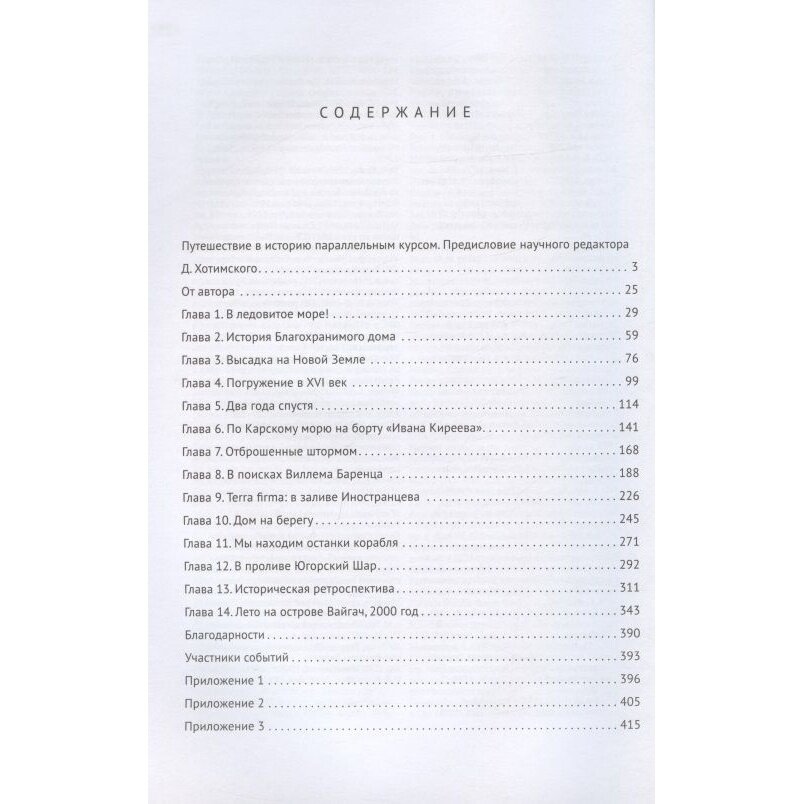 СОДЕРЖАНИЕ

Путешествие в историю параллельным курсом. Предисловие научного редактора Д. Хотимского . . . 3
От автора . . . 25
Глава 1. В ледовитое море! . . . 29
Глава 2. История Благохранимого дома . . . 59
Глава 3. Высадка на Новой Земле . . . 76
Глава 4. Погружение в XVI век . . . 99
Глава 5. Два года спустя . . . 114
Глава 6. По Карскому морю на борту «Ивана Киреева» . . . 141
Глава 7. Отброшенные штормом . . . 168
Глава 8. В поисках Виллема Баренца . . . 188
Глава 9. Terra firma: в заливе Иностранцева . . . 226
Глава 10. Дом на берегу . . . 245
Глава 11. Мы находим останки корабля . . . 271
Глава 12. В проливе Югорский Шар . . . 292
Глава 13. Историческая ретроспектива . . . 311
Глава 14. Лето на острове Вайгач, 2000 год . . . 343
Благодарности . . . 390
Участники событий . . . 393
Приложение 1 . . . 396
Приложение 2 . . . 405
Приложение 3 . . . 415